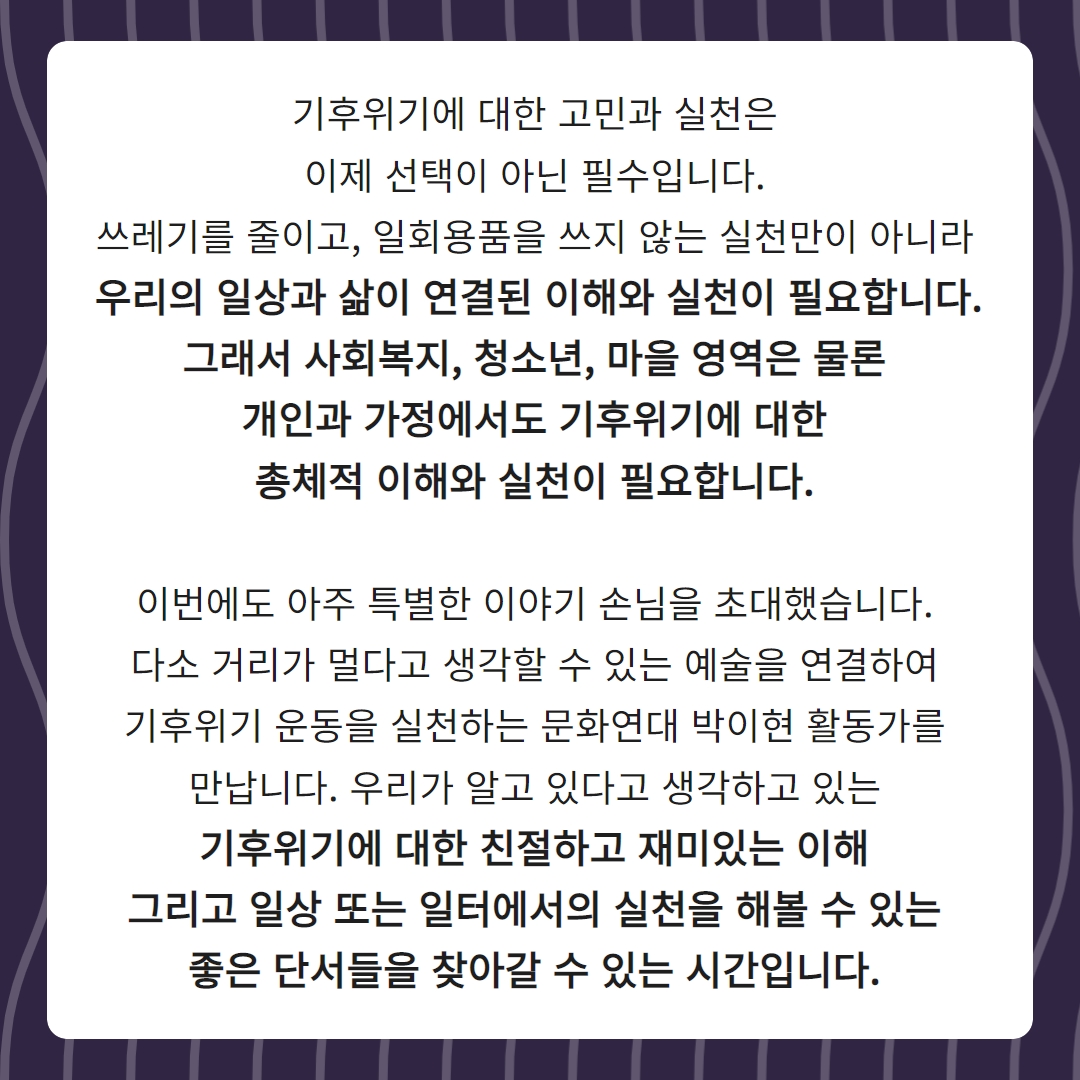 기후위기에 대한 고민과 실천은
이제 선택이 아닌 필수입니다.
쓰레기를 줄이고, 일회용품을 쓰지 않는 실천만이 아니라
우리의 일상과 삶이 연결된 이해와 실천이 필요합니다.
그래서 사회복지, 청소년, 마을 영역은 물론
개인과 가정에서도 기후위기에 대한
총체적 이해와 실천이 필요합니다.

이번에도 아주 특별한 이야기 손님을 초대했습니다.
다소 거리가 멀다고 생각할 수 있는 예술을 연결하여
기후위기 운동을 실천하는 문화연대 박이현 활동가를
만납니다. 우리가 알고 있다고 생각하고 있는
기후위기에 대한 친절하고 재미있는 이해
그리고 일상 또는 일터에서의 실천을 해볼 수 있는
좋은 단서들을 찾아갈 수 있는 시간입니다.